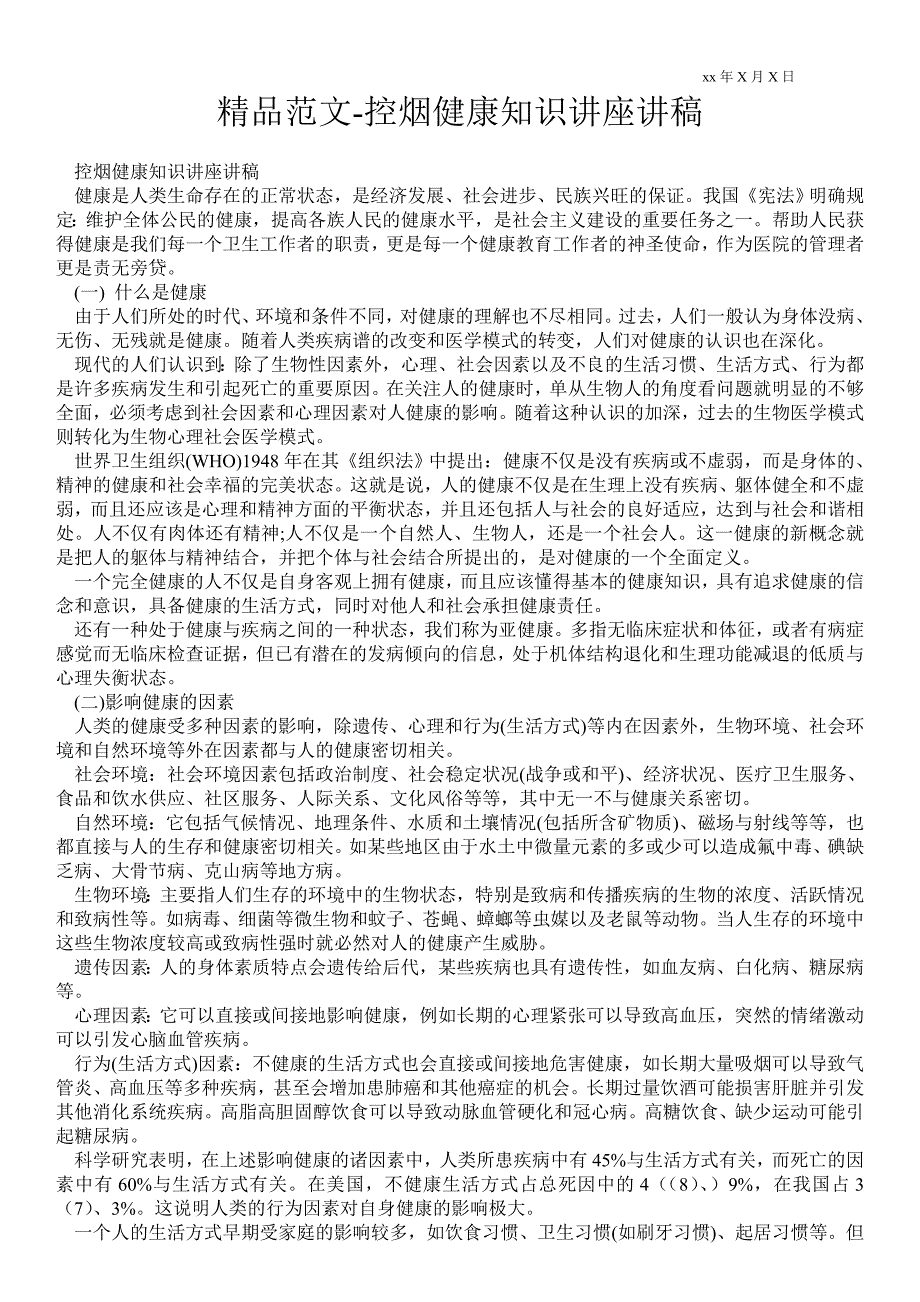 xx 年 X 月 X 日

精品范文-控烟健康知识讲座讲稿

控烟健康知识讲座讲稿

健康是人类生命存在的正常状态，是经济发展、社会进步、民族兴旺的保证。我国《宪法》明确规定: 维护全体公民的健康，提高各族人民的健康水平，是社会主义建设的重要任务之一。帮助人民获得健康是我们每一个卫生工作者的职责，更是每一个健康教育工作者的神圣使命，作为医院的管理者更是责无旁贷。

(一) 什么是健康

由于人们所处的时代、环境和条件不同，对健康的理解也不尽相同。过去，人们一般认为身体没病、无伤、无残就是健康。随着人类疾病谱的改变和医学模式的转变，人们对健康的认识也在深化。

现代的人们认识到: 除了生物性因素外，心理、社会因素以及不良的生活习惯、生活方式、行为都是许多疾病发生和引起死亡的重要原因。在关注人的健康时，单从生物人的角度看问题就明显的不够全面，必须考虑到社会因素和心理因素对人健康的影响。随着这种认识的加深，过去的生物医学模式则转化为生物心理社会医学模式。

世界卫生组织(WHO)1948 年在其《组织法》中提出：健康不仅是没有疾病或不虚弱，而是身体的、精神的健康和社会幸福的完美状态。这就是说，人的健康不仅是在生理上没有疾病、躯体健全和不虚弱，而且还应该是心理和精神方面的平衡状态，并且还包括人与社会的良好适应，达到与社会和谐相处。人不仅有肉体还有精神;人不仅是一个自然人、生物人，还是一个社会人。这一健康的新概念就是把人的躯体与精神结合，并把个体与社会结合所提出的，是对健康的一个全面定义。

一个完全健康的人不仅是自身客观上拥有健康，而且应该懂得基本的健康知识，具有追求健康的信念和意识，具备健康的生活方式，同时对他人和社会承担健康责任。

还有一种处于健康与疾病之间的一种状态，我们称为亚健康。多指无临床症状和体征，或者有病症感觉而无临床检查证据，但已有潜在的发病倾向的信息，处于机体结构退化和生理功能减退的低质与心理失衡状态。

(二)影响健康的因素

人类的健康受多种因素的影响，除遗传、心理和行为(生活方式)等内在因素外，生物环境、社会环境和自然环境等外在因素都与人的健康密切相关。

社会环境：社会环境因素包括政治制度、社会稳定状况(战争或和平)、经济状况、医疗卫生服务、食品和饮水供应、社区服务、人际关系、文化风俗等等，其中无一不与健康关系密切。

自然环境：它包括气候情况、地理条件、水质和土壤情况(包括所含矿物质)、磁场与射线等等，也都直接与人的生存和健康密切相关。如某些地区由于水土中微量元素的多或少可以造成氟中毒、碘缺乏病、大骨节病、克山病等地方病。

生物环境: 主要指人们生存的环境中的生物状态，特别是致病和传播疾病的生物的浓度、活跃情况和致病性等。如病毒、细菌等微生物和蚊子、苍蝇、蟑螂等虫媒以及老鼠等动物。当人生存的环境中这些生物浓度较高或致病性强时就必然对人的健康产生威胁。

遗传因素: 人的身体素质特点会遗传给后代，某些疾病也具有遗传性，如血友病、白化病、糖尿病等。

心理因素: 它可以直接或间接地影响健康，例如长期的心理紧张可以导致高血压，突然的情绪激动可以引发心脑血管疾病。

行为(生活方式)因素：不健康的生活方式也会直接或间接地危害健康，如长期大量吸烟可以导致气管炎、高血压等多种疾病，甚至会增加患肺癌和其他癌症的机会。长期过量饮酒可能损害肝脏并引发其他消化系统疾病。高脂高胆固醇饮食可以导致动脉血管硬化和冠心病。高糖饮食、缺少运动可能引起糖尿病。

科学研究表明，在上述影响健康的诸因素中，人类所患疾病中有 45%与生活方式有关，而死亡的因素中有 60%与生活方式有关。在美国，不健康生活方式占总死因中的 4（(8)、）9%，在我国占 3（7)、3%。这说明人类的行为因素对自身健康的影响极大。

一个人的生活方式早期受家庭的影响较多，如饮食习惯、卫生习惯(如刷牙习惯)、起居习惯等。但